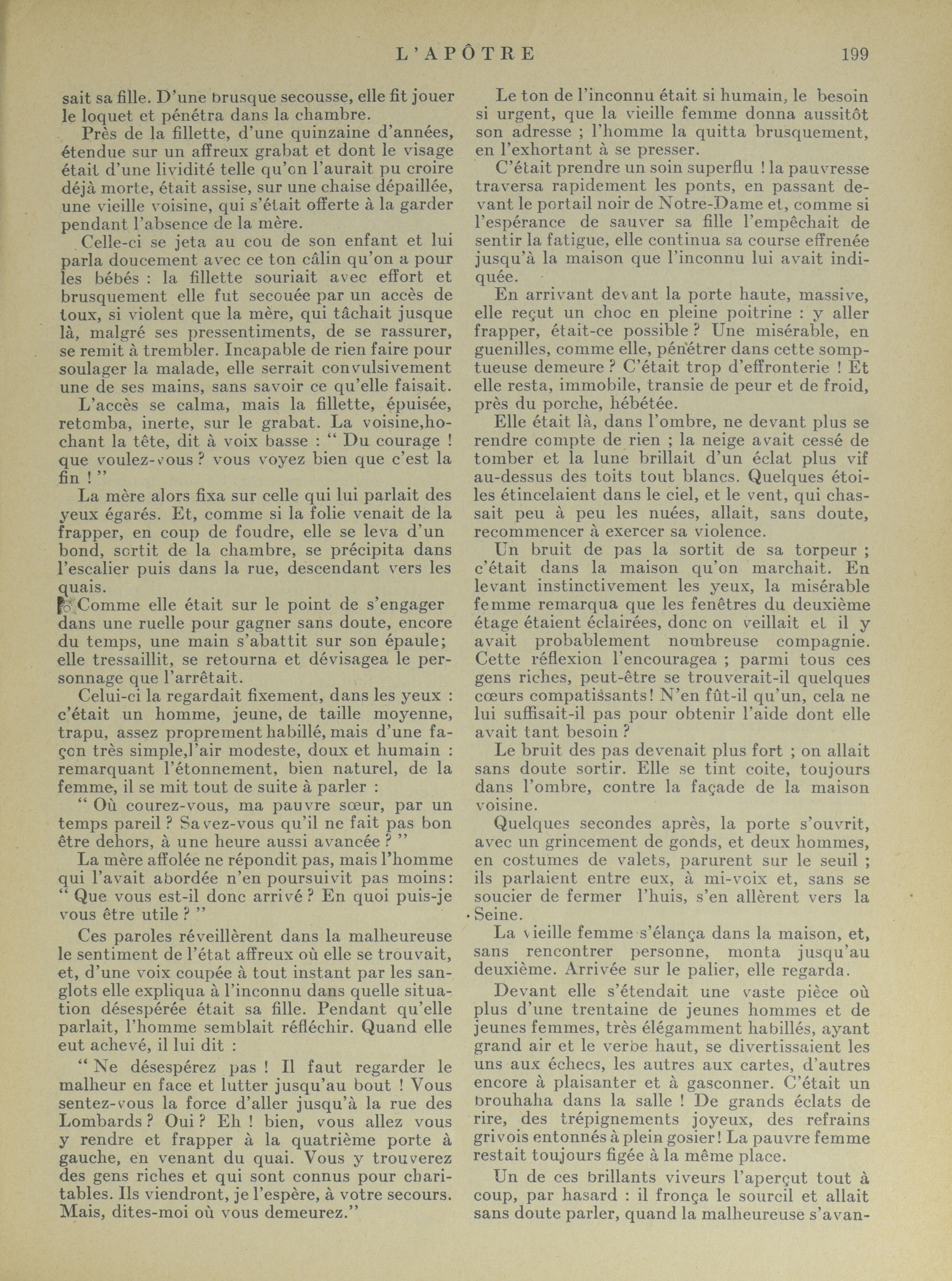 L'APÔTRE 199

sait sa fille. D'une brusque secousse, elle fit jouer le loquet et pénétra dans la chambre.

Près de la fillette, d'une quinzaine d'années, étendue sur un affreux grabat et dont le visage était d'une lividité telle qu'on l'aurait pu croire déjà morte, était assise, sur une chaise dépaillée, une vieille voisine, qui s'était offerte à la garder pendant l'absence de la mère.

Celle-ci se jeta au cou de son enfant et lui parla doucement avec ce ton câlin qu'on a pour les bébés : la fillette souriait avec effort et brusquement elle fut secouée par un accès de toux, si violent que la mère, qui tâchait jusque là, malgré ses pressentiments, de se rassurer, se remit à trembler. Incapable de rien faire pour soulager la malade, elle serrait convulsivement une de ses mains, sans savoir ce qu'elle faisait.

L'accès se calma, mais la fillette, épuisée, retomba, inerte, sur le grabat. La voisine,hochant la tête, dit à voix basse : " Du courage ! que voulez-vous ? vous voyez bien que c'est la fin ! "

La mère alors fixa sur celle qui lui parlait des yeux égarés. Et, comme si la folie venait de la frapper, en coup de foudre, elle se leva d'un bond, sortit de la chambre, se précipita dans l'escalier puis dans la rue, descendant vers les quais.

Comme elle était sur le point de s'engager dans une ruelle pour gagner sans doute, encore du temps, une main s'abattit sur son épaule; elle tressaillit, se retourna et dévisagea le personnage que l'arrêtait.

Celui-ci la regardait fixement, dans les yeux : c'était un homme, jeune, de taille moyenne, trapu, assez proprement habillé, mais d'une façon très simple,l'air modeste, doux et humain : remarquant l'étonnement, bien naturel, de la femme, il se mit tout de suite à parler :

" Où courez-vous, ma pauvre sœur, par un temps pareil ? Savez-vous qu'il ne fait pas bon être dehors, à une heure aussi avancée ? "

La mère affolée ne répondit pas, mais l'homme qui l'avait abordée n'en poursuivit pas moins: " Que vous est-il donc arrivé ? En quoi puis-je vous être utile ? "

Ces paroles réveillèrent dans la malheureuse le sentiment de l'état affreux où elle se trouvait, et, d'une voix coupée à tout instant par les sanglots elle expliqua à l'inconnu dans quelle situation désespérée était sa fille. Pendant qu'elle parlait, l'homme semblait réfléchir. Quand elle eut achevé, il lui dit :

" Ne désespérez pas ! Il faut regarder le malheur en face et lutter jusqu'au bout ! Vous sentez-vous la force d'aller jusqu'à la rue des Lombards ? Oui ? Eh ! bien, vous allez vous y rendre et frapper à la quatrième porte à gauche, en venant du quai. Vous y trouverez des gens riches et qui sont connus pour charitables. Ils viendront, je l'espère, à votre secours. Mais, dites-moi où vous demeurez."

Le ton de l'inconnu était si humain, le besoin si urgent, que la vieille femme donna aussitôt son adresse ; l'homme la quitta brusquement, en l'exhortant à se presser.

C'était prendre un soin superflu ! la pauvresse traversa rapidement les ponts, en passant devant le portail noir de Notre-Dame et, comme si l'espérance de sauver sa fille l'empêchait de sentir la fatigue, elle continua sa course effrenée jusqu'à la maison que l'inconnu lui avait indiquée.

En arrivant devant la porte haute, massive, elle reçut un choc en pleine poitrine : y aller frapper, était-ce possible ? Une misérable, en guenilles, comme elle, pénétrer dans cette somptueuse demeure ? C'était trop d'effronterie ! Et elle resta, immobile, transie de peur et de froid, près du porche, hébétée.

Elle était là, dans l'ombre, ne devant plus se rendre compte de rien ; la neige avait cessé de tomber et la lune brillait d'un éclat plus vif au-dessus des toits tout blancs. Quelques étoiles étincelaient dans le ciel, et le vent, qui chassait peu à peu les nuées, allait, sans doute, recommencer à exercer sa violence.

Un bruit de pas la sortit de sa torpeur ; c'était dans la maison qu'on marchait. En levant instinctivement les yeux, la misérable femme remarqua que les fenêtres du deuxième étage étaient éclairées, donc on veillait et il y avait probablement nombreuse compagnie. Cette réflexion l'encouragea ; parmi tous ces gens riches, peut-être se trouverait-il quelques cœurs compatissants! N'en fût-il qu'un, cela ne lui suffisait-il pas pour obtenir l'aide dont elle avait tant besoin ?

Le bruit des pas devenait plus fort ; on allait sans doute sortir. Elle se tint coite, toujours dans l'ombre, contre la façade de la maison voisine.

Quelques secondes après, la porte s'ouvrit, avec un grincement de gonds, et deux hommes, en costumes de valets, parurent sur le seuil ; ils parlaient entre eux, à mi-voix et, sans se soucier de fermer l'huis, s'en allèrent vers la Seine.

La vieille femme s'élança dans la maison, et, sans rencontrer personne, monta jusqu'au deuxième. Arrivée sur le palier, elle regarda.

Devant elle s'étendait une vaste pièce où plus d'une trentaine de jeunes hommes et de jeunes femmes, très élégamment habillés, ayant grand air et le verbe haut, se divertissaient les uns aux échecs, les autres aux cartes, d'autres encore à plaisanter et à gasconner. C'était un brouhaha dans la salle ! De grands éclats de rire, des trépignements joyeux, des refrains grivois entonnés à plein gosier! La pauvre femme restait toujours figée à la même place.

Un de ces brillants viveurs l'aperçut tout à coup, par hasard : il fronça le sourcil et allait sans doute parler, quand la malheureuse s'avan-